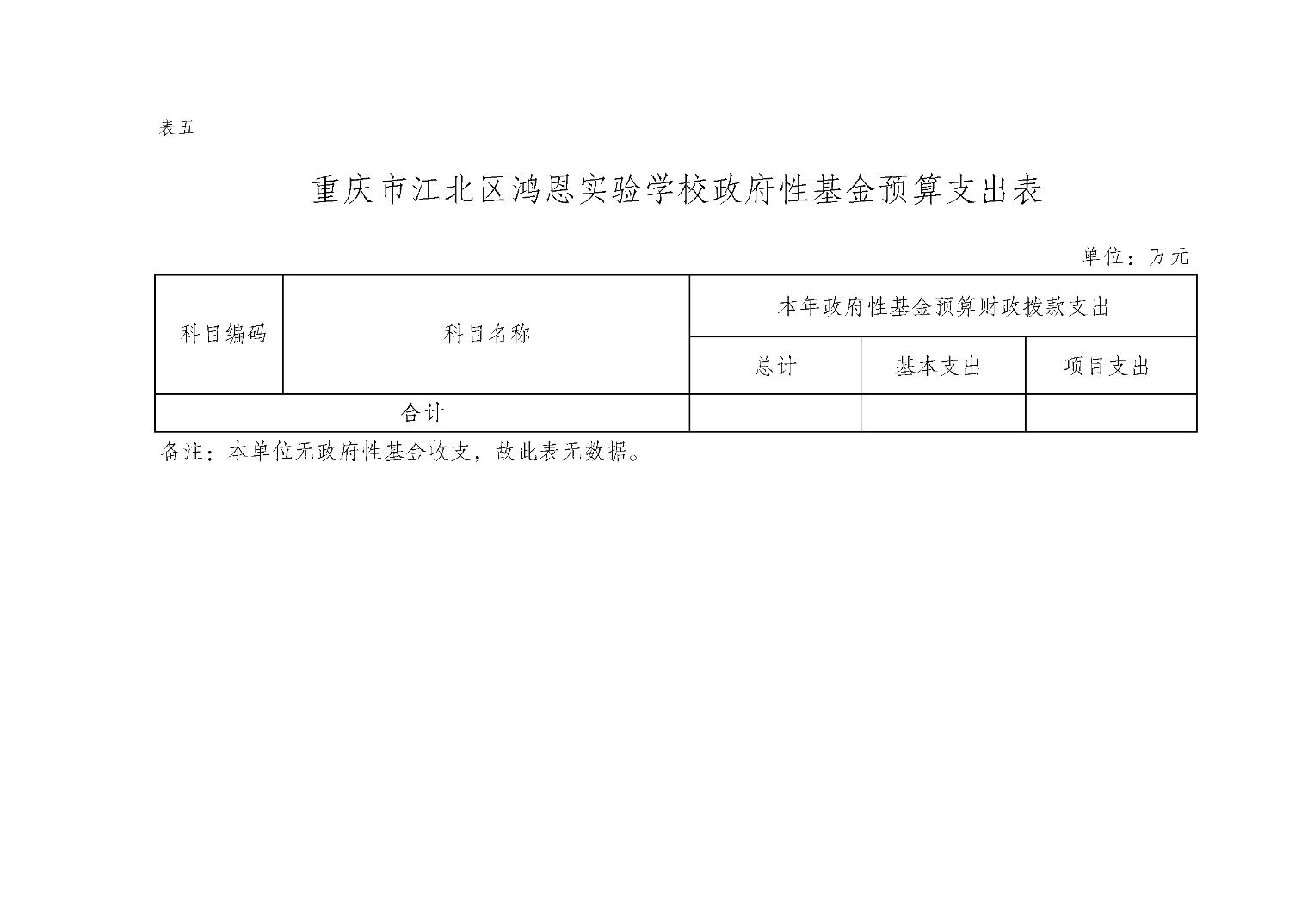 表五

重庆市江北区鸿恩实验学校政府性基金预算支出表

单位：万元

| 科目编码 | 科目名称 | 本年政府性基金预算财政拨款支出 | | |
|---|---|---|---|---|
| | | 总计 | 基本支出 | 项目支出 |
| 合计 | | | | |

备注：本单位无政府性基金收支，故此表无数据。